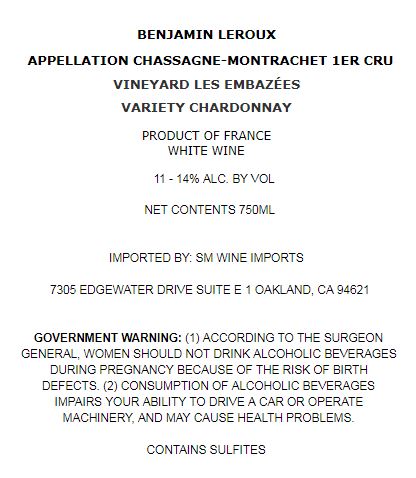 BENJAMIN LEROUX

APPELLATION CHASSAGNE-MONTRACHET 1ER CRU

VINEYARD LES EMBAZÉES

VARIETY CHARDONNAY

PRODUCT OF FRANCE
WHITE WINE

11 - 14% ALC. BY VOL

NET CONTENTS 750ML

IMPORTED BY: SM WINE IMPORTS

7305 EDGEWATER DRIVE SUITE E 1 OAKLAND, CA 94621

GOVERNMENT WARNING: (1) ACCORDING TO THE SURGEON GENERAL, WOMEN SHOULD NOT DRINK ALCOHOLIC BEVERAGES DURING PREGNANCY BECAUSE OF THE RISK OF BIRTH DEFECTS. (2) CONSUMPTION OF ALCOHOLIC BEVERAGES IMPAIRS YOUR ABILITY TO DRIVE A CAR OR OPERATE MACHINERY, AND MAY CAUSE HEALTH PROBLEMS.

CONTAINS SULFITES